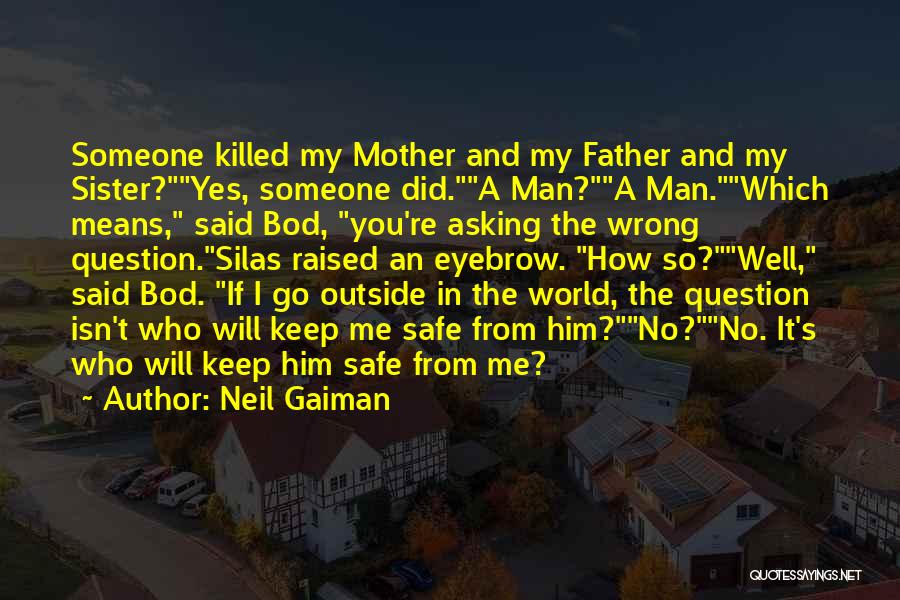 Someone killed my Mother and my Father and my Sister?""Yes, someone did.""A Man?""A Man.""Which means," said Bod, "you're asking the wrong question."Silas raised an eyebrow. "How so?""Well," said Bod. "If I go outside in the world, the question isn't who will keep me safe from him?""No?""No. It's who will keep him safe from me?

~ Author: Neil Gaiman

QUOTESSAYINGS.NET